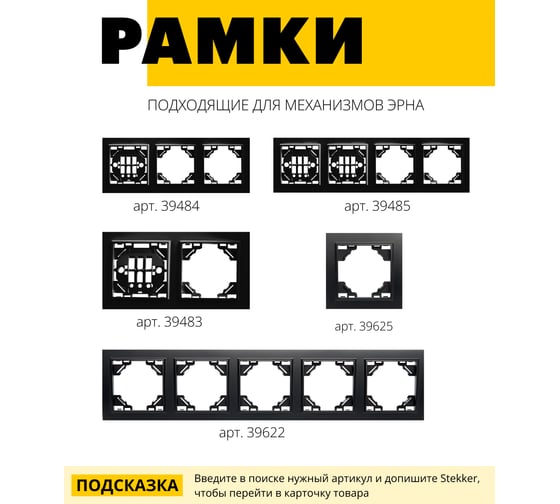 РАМКИ

ПОДХОДЯЩИЕ ДЛЯ МЕХАНИЗМОВ ЭРНА

арт. 39484

арт. 39485

арт. 39483

арт. 39625

арт. 39622

ПОДСКАЗКА

Введите в поиске нужный артикул и допишите Stekker, чтобы перейти в карточку товара